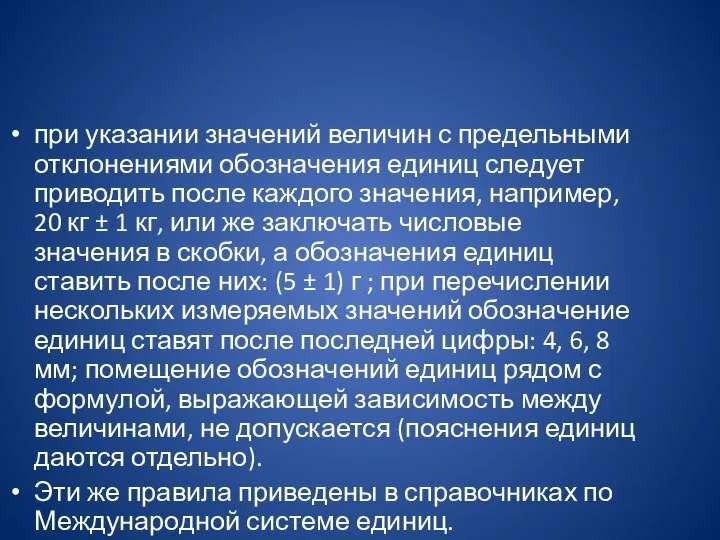 • при указании значений величин с предельными отклонениями обозначения единиц следует приводить после каждого значения, например, 20 кг ± 1 кг, или же заключать числовые значения в скобки, а обозначения единиц ставить после них: (5 ± 1) г ; при перечислении нескольких измеряемых значений обозначение единиц ставят после последней цифры: 4, 6, 8 мм; помещение обозначений единиц рядом с формулой, выражающей зависимость между величинами, не допускается (пояснения единиц даются отдельно).

• Эти же правила приведены в справочниках по Международной системе единиц.